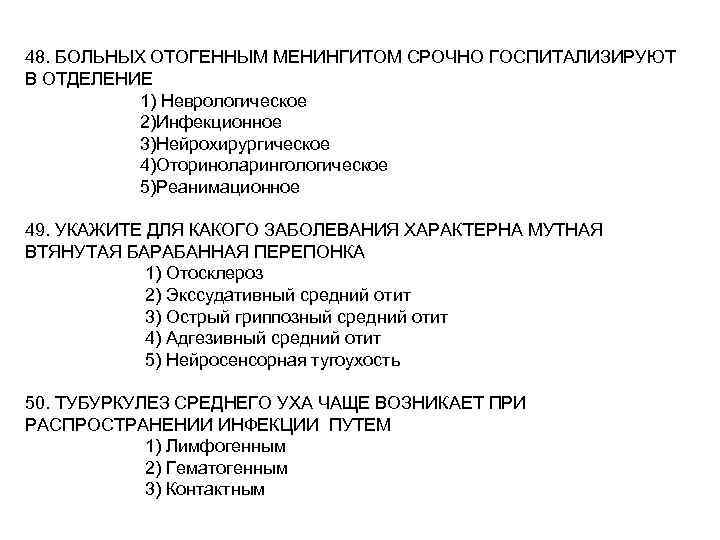 48. БОЛЬНЫХ ОТОГЕННЫМ МЕНИНГИТОМ СРОЧНО ГОСПИТАЛИЗИРУЮТ В ОТДЕЛЕНИЕ

1) Неврологическое
2)Инфекционное
3)Нейрохирургическое
4)Оториноларингологическое
5)Реанимационное

49. УКАЖИТЕ ДЛЯ КАКОГО ЗАБОЛЕВАНИЯ ХАРАКТЕРНА МУТНАЯ ВТЯНУТАЯ БАРАБАННАЯ ПЕРЕПОНКА

1) Отосклероз
2) Экссудативный средний отит
3) Острый гриппозный средний отит
4) Адгезивный средний отит
5) Нейросенсорная тугоухость

50. ТУБУРКУЛЕЗ СРЕДНЕГО УХА ЧАЩЕ ВОЗНИКАЕТ ПРИ РАСПРОСТРАНЕНИИ ИНФЕКЦИИ ПУТЕМ

1) Лимфогенным
2) Гематогенным
3) Контактным